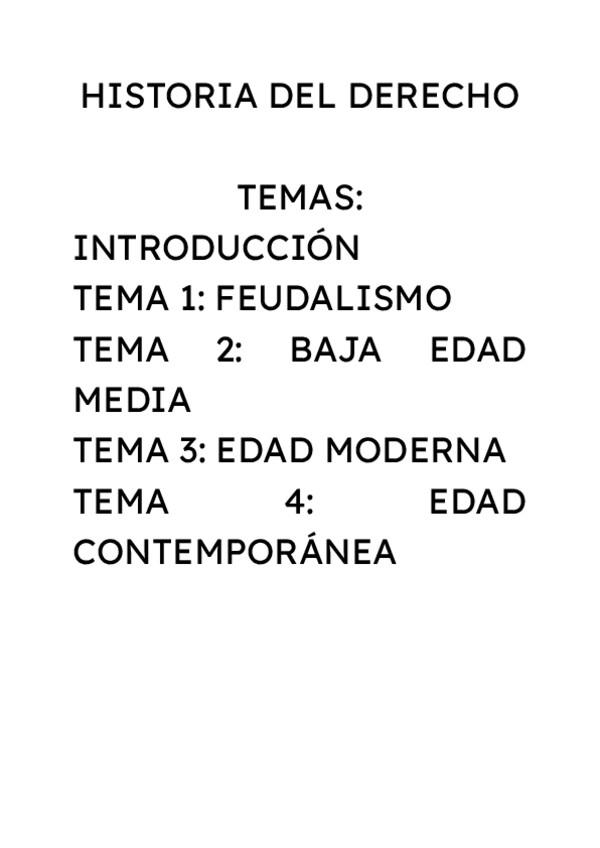 HISTORIA DEL DERECHO

TEMAS:
INTRODUCCIÓN
TEMA 1: FEUDALISMO
TEMA 2: BAJA EDAD MEDIA
TEMA 3: EDAD MODERNA
TEMA 4: EDAD CONTEMPORÁNEA